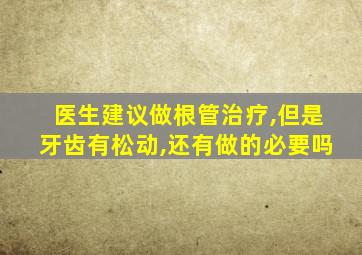 医生建议做根管治疗,但是牙齿有松动,还有做的必要吗